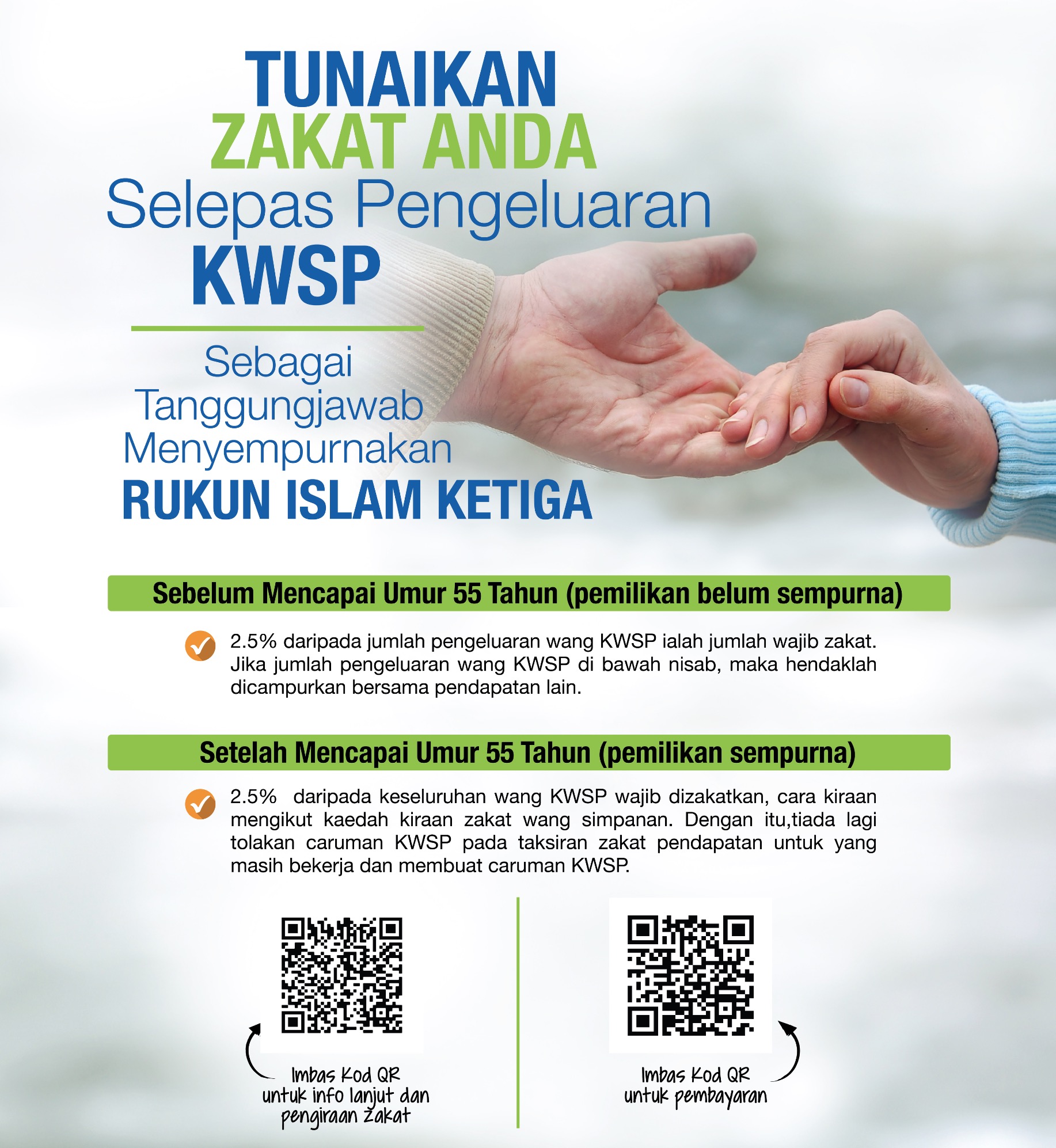 TUNAIKAN ZAKAT ANDA Selepas Pengeluaran KWSP

Sebagai Tanggungjawab Menyempurnakan RUKUN ISLAM KETIGA

Sebelum Mencapai Umur 55 Tahun (pemilikan belum sempurna)

2.5% daripada jumlah pengeluaran wang KWSP ialah jumlah wajib zakat. Jika jumlah pengeluaran wang KWSP di bawah nisab, maka hendaklah dicampurkan bersama pendapatan lain.

Setelah Mencapai Umur 55 Tahun (pemilikan sempurna)

2.5% daripada keseluruhan wang KWSP wajib dizakatkan, cara kiraan mengikut kaedah kiraan zakat wang simpanan. Dengan itu,tiada lagi tolakan caruman KWSP pada taksiran zakat pendapatan untuk yang masih bekerja dan membuat caruman KWSP.

Imbas Kod QR untuk info lanjut dan pengiraan zakat

Imbas Kod QR untuk pembayaran